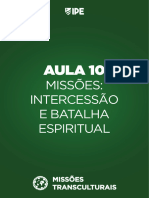 IPE

AULA 10

PDF

MISSÕES: INTERCESSÃO E BATALHA ESPIRITUAL

MISSÕES TRANSCULTURAIS